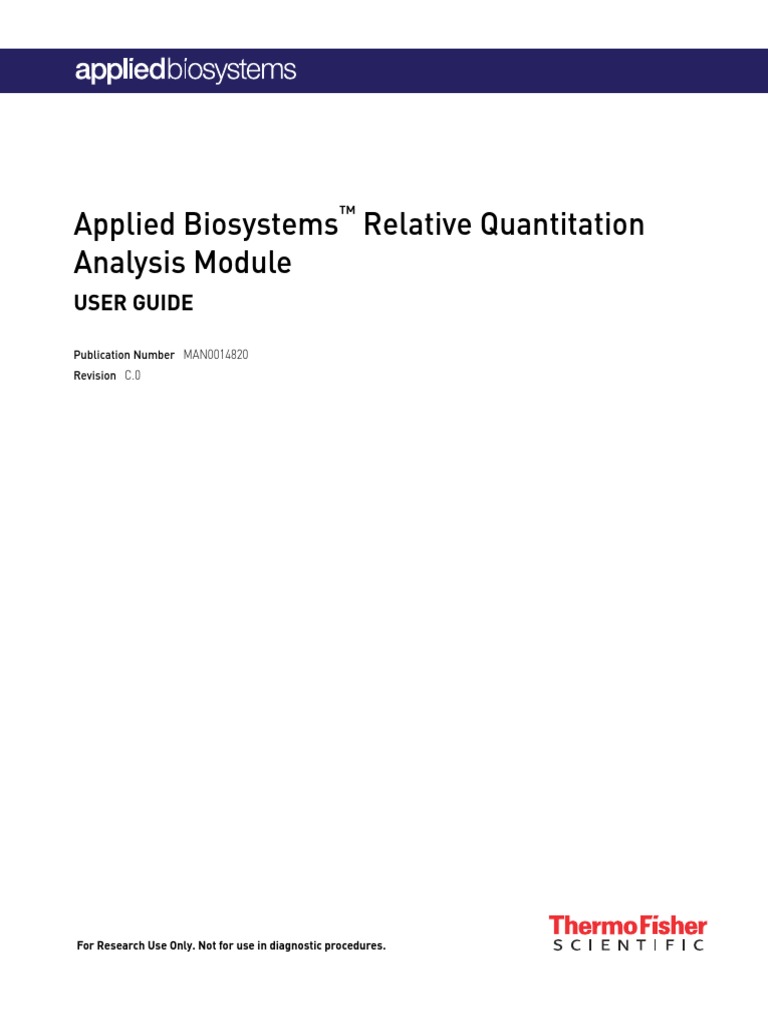 appliedbiosystems

Applied Biosystems™ Relative Quantitation Analysis Module

USER GUIDE

Publication Number MAN0014820
Revision C.0

For Research Use Only. Not for use in diagnostic procedures.

ThermoFisher
SCIENTIFIC